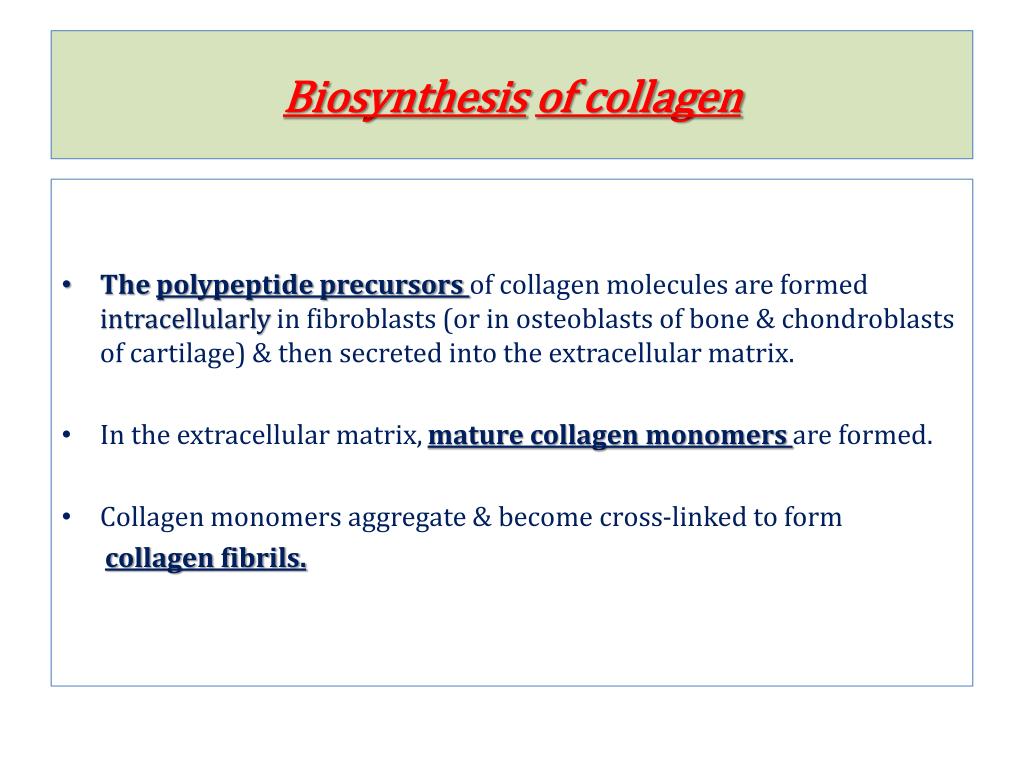 Biosynthesis of collagen

• The polypeptide precursors of collagen molecules are formed intracellularly in fibroblasts (or in osteoblasts of bone & chondroblasts of cartilage) & then secreted into the extracellular matrix.

• In the extracellular matrix, mature collagen monomers are formed.

• Collagen monomers aggregate & become cross-linked to form collagen fibrils.